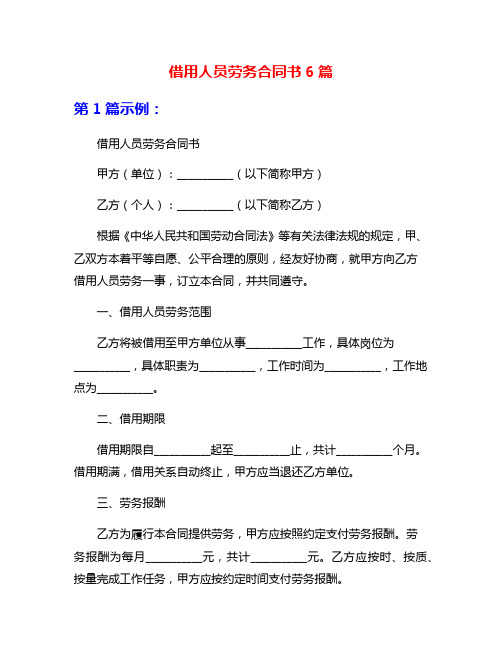 借用人员劳务合同书 6 篇

第 1 篇示例：

借用人员劳务合同书

甲方（单位）：__________（以下简称甲方）

乙方（个人）：__________（以下简称乙方）

根据《中华人民共和国劳动合同法》等有关法律法规的规定，甲、乙双方本着平等自愿、公平合理的原则，经友好协商，就甲方向乙方借用人员劳务一事，订立本合同，并共同遵守。

一、借用人员劳务范围

乙方将被借用至甲方单位从事__________工作，具体岗位为__________，具体职责为__________，工作时间为__________，工作地点为__________。

二、借用期限

借用期限自__________起至__________止，共计__________个月。借用期满，借用关系自动终止，甲方应当退还乙方单位。

三、劳务报酬

乙方为履行本合同提供劳务，甲方应按照约定支付劳务报酬。劳务报酬为每月__________元，共计__________元。乙方应按时、按质、按量完成工作任务，甲方应按约定时间支付劳务报酬。